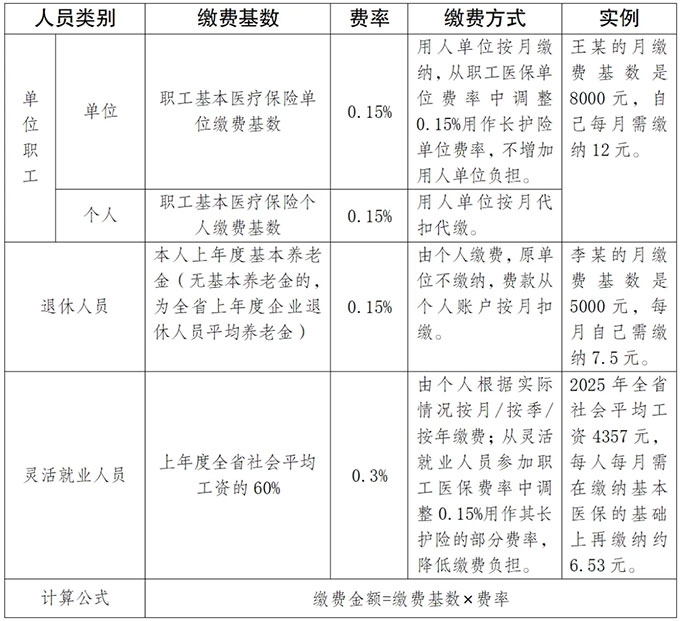 | 人员类别 | | 缴费基数 | 费率 | 缴费方式 | 实例 |
|---|---|---|---|---|---|
| 单位职工 | 单位 | 职工基本医疗保险单位缴费基数 | 0.15% | 用人单位按月缴纳，从职工医保单位费率中调整0.15%用作长护险单位费率，不增加用人单位负担。 | 王某的月缴费基数是8000元，自己每月需缴纳12元。 |
| | 个人 | 职工基本医疗保险个人缴费基数 | 0.15% | 用人单位按月代扣代缴。 | |
| 退休人员 | | 本人上年度基本养老金（无基本养老金的，为全省上年度企业退休人员平均养老金） | 0.15% | 由个人缴费，原单位不缴纳，费款从个人账户按月扣缴。 | 李某的月缴费基数是5000元，每月自己需缴纳7.5元。 |
| 灵活就业人员 | | 上年度全省社会平均工资的60% | 0.3% | 由个人根据实际情况按月/按季/按年缴费；从灵活就业人员参加职工医保费率中调整0.15%用作其长护险的部分费率，降低缴费负担。 | 2025年全省社会平均工资4357元，每人每月需在缴纳基本医保的基础上再缴纳约6.53元。 |
| 计算公式 | | 缴费金额=缴费基数×费率 | | | |